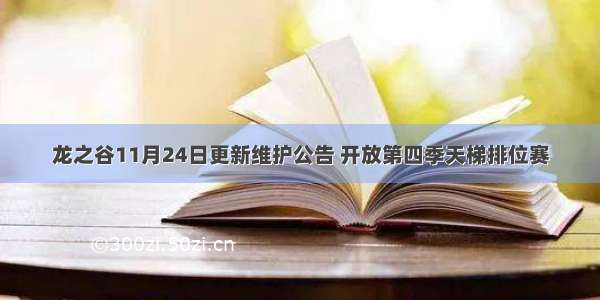 龙之谷11月24日更新维护公告 开放第四季天梯排位赛

©300zi.50zi.cn